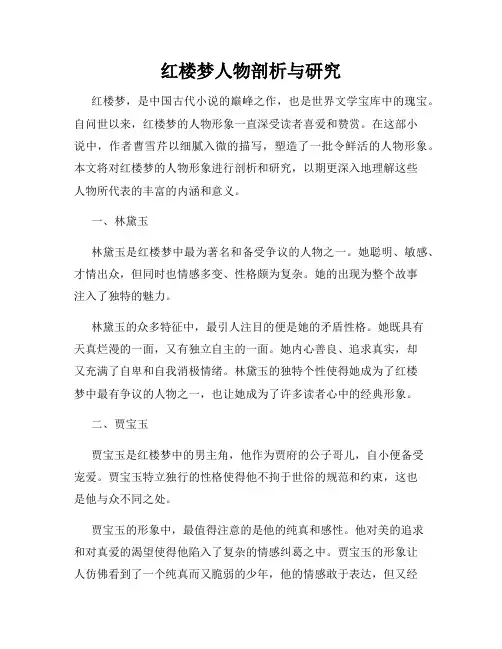 红楼梦人物剖析与研究

红楼梦，是中国古代小说的巅峰之作，也是世界文学宝库中的瑰宝。自问世以来，红楼梦的人物形象一直深受读者喜爱和赞赏。在这部小说中，作者曹雪芹以细腻入微的描写，塑造了一批令鲜活的人物形象。本文将对红楼梦的人物形象进行剖析和研究，以期更深入地理解这些人物所代表的丰富的内涵和意义。

一、林黛玉

林黛玉是红楼梦中最为著名和备受争议的人物之一。她聪明、敏感、才情出众，但同时也情感多变、性格颇为复杂。她的出现为整个故事注入了独特的魅力。

林黛玉的众多特征中，最引人注目的便是她的矛盾性格。她既具有天真烂漫的一面，又有独立自主的一面。她内心善良、追求真实，却又充满了自卑和自我消极情绪。林黛玉的独特个性使得她成为了红楼梦中最有争议的人物之一，也让她成为了许多读者心中的经典形象。

二、贾宝玉

贾宝玉是红楼梦中的男主角，他作为贾府的公子哥儿，自小便备受宠爱。贾宝玉特立独行的性格使得他不拘于世俗的规范和约束，这也是他与众不同之处。

贾宝玉的形象中，最值得注意的是他的纯真和感性。他对美的追求和对真爱的渴望使得他陷入了复杂的情感纠葛之中。贾宝玉的形象让人仿佛看到了一个纯真而又脆弱的少年，他的情感敢于表达，但又经